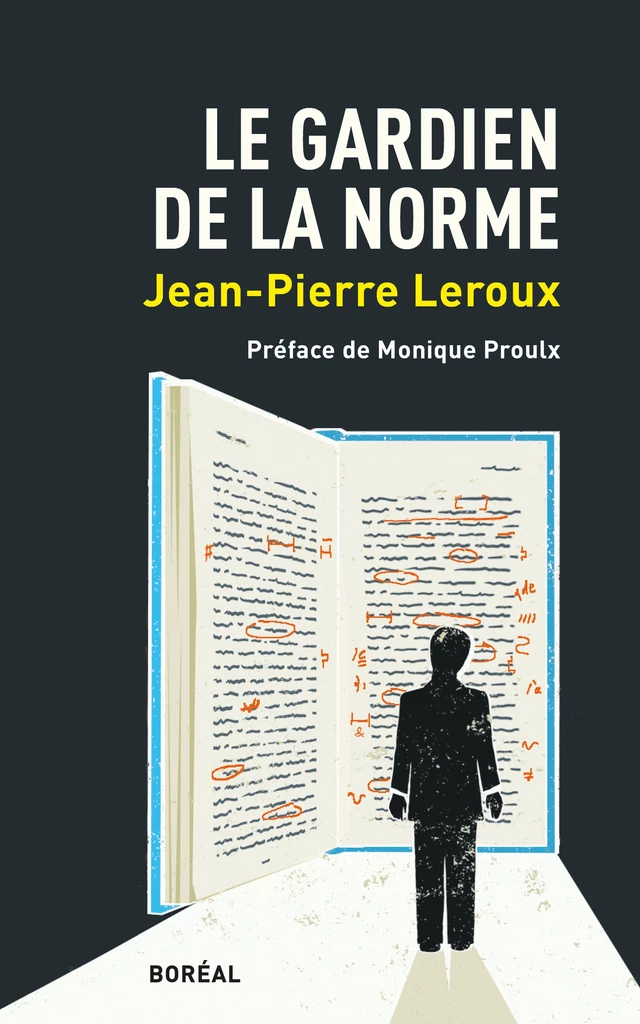 LE GARDIEN DE LA NORME

Jean-Pierre Leroux

Préface de Monique Proulx

BORÉAL